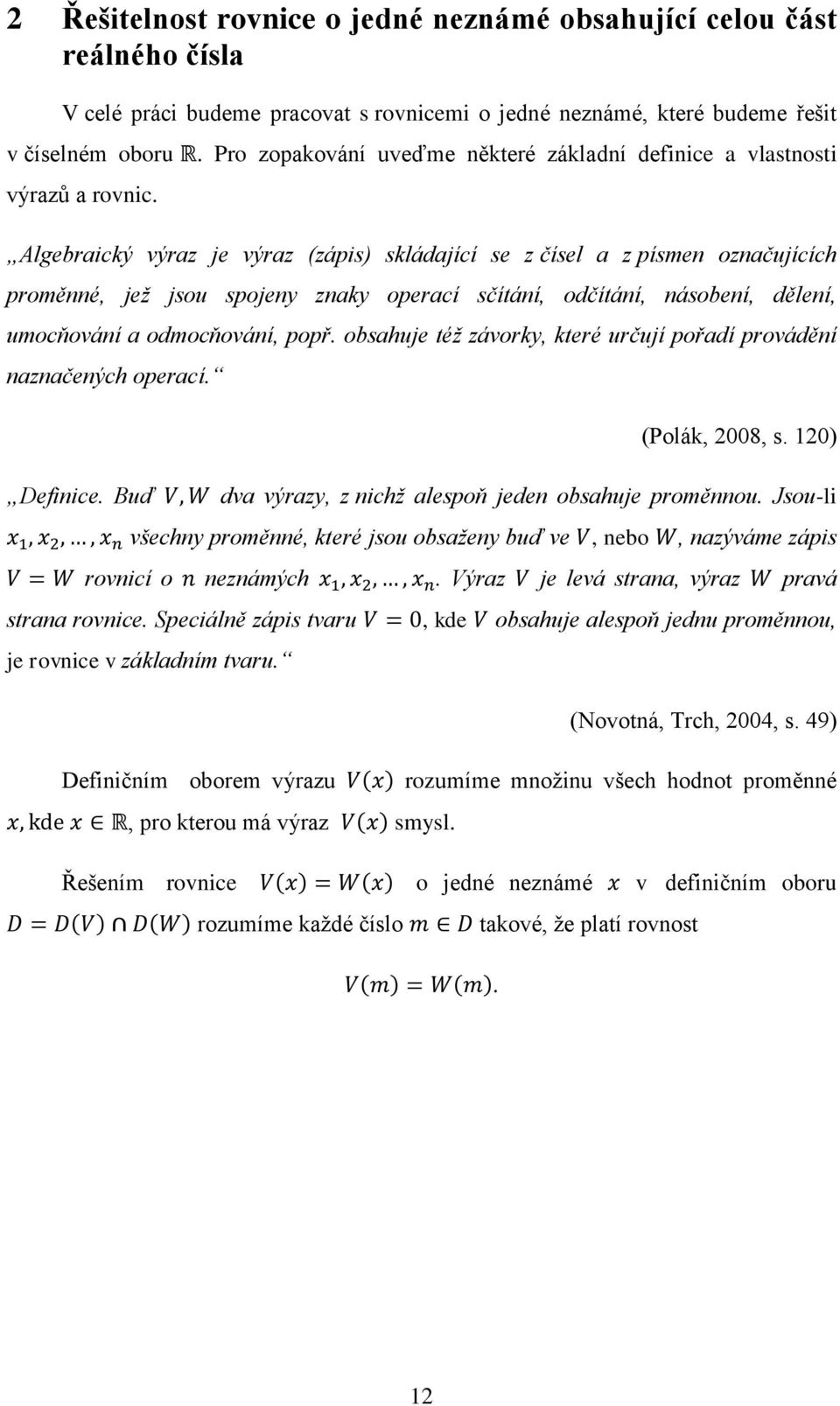 2 Řešitelnost rovnice o jedné neznámé obsahující celou část reálného čísla

V celé práci budeme pracovat s rovnicemi o jedné neznámé, které budeme řešit v číselném oboru $\mathbb{R}$. Pro zopakování uveďme některé základní definice a vlastnosti výrazů a rovnic.

„Algebraický výraz je výraz (zápis) skládající se z čísel a z písmen označujících proměnné, jež jsou spojeny znaky operací sčítání, odčítání, násobení, dělení, umocňování a odmocňování, popř. obsahuje též závorky, které určují pořadí provádění naznačených operací.“

(Polák, 2008, s. 120)

„Definice. Buď $V, W$ dva výrazy, z nichž alespoň jeden obsahuje proměnnou. Jsou-li $x_1, x_2, \dots, x_n$ všechny proměnné, které jsou obsaženy buď ve $V$, nebo $W$, nazýváme zápis $V = W$ rovnicí o $n$ neznámých $x_1, x_2, \dots, x_n$. Výraz $V$ je levá strana, výraz $W$ pravá strana rovnice. Speciálně zápis tvaru $V = 0$, kde $V$ obsahuje alespoň jednu proměnnou, je rovnice v základním tvaru.“

(Novotná, Trch, 2004, s. 49)

Definičním oborem výrazu $V(x)$ rozumíme množinu všech hodnot proměnné $x$, kde $x \in \mathbb{R}$, pro kterou má výraz $V(x)$ smysl.

Řešením rovnice $V(x) = W(x)$ o jedné neznámé $x$ v definičním oboru $D = D(V) \cap D(W)$ rozumíme každé číslo $m \in D$ takové, že platí rovnost

$V(m) = W(m).$

12